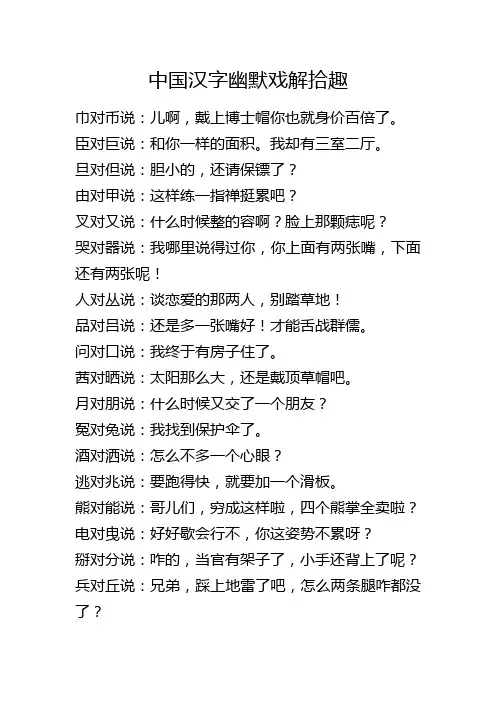 中国汉字幽默戏解拾趣

巾对币说：儿啊，戴上博士帽你也就身价百倍了。

臣对巨说：和你一样的面积。我却有三室二厅。

旦对但说：胆小的，还请保镖了？

由对甲说：这样练一指禅挺累吧？

叉对又说：什么时候整的容啊？脸上那颗痣呢？

哭对器说：我哪里说得过你，你上面有两张嘴，下面还有两张呢！

人对丛说：谈恋爱的那两人，别踏草地！

品对吕说：还是多一张嘴好！才能舌战群儒。

问对口说：我终于有房子住了。

茜对晒说：太阳那么大，还是戴顶草帽吧。

月对朋说：什么时候又交了一个朋友？

冤对兔说：我找到保护伞了。

酒对洒说：怎么不多一个心眼？

逃对兆说：要跑得快，就要加一个滑板。

熊对能说：哥儿们，穷成这样啦，四个熊掌全卖啦？

电对曳说：好好歇会行不，你这姿势不累呀？

掰对分说：咋的，当官有架子了，小手还背上了呢？

兵对丘说：兄弟，踩上地雷了吧，怎么两条腿咋都没了？